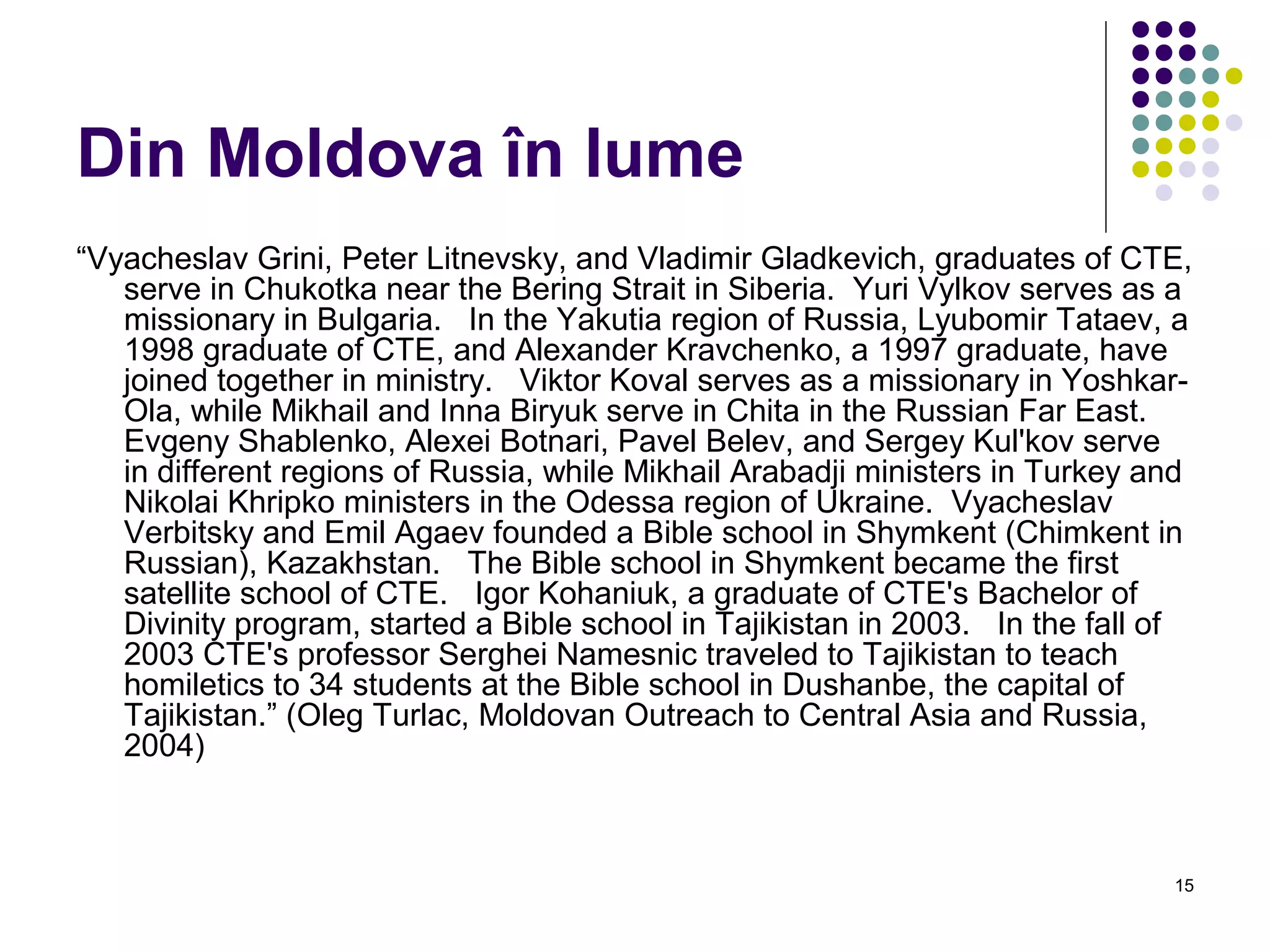 Din Moldova în lume

"Vyacheslav Grini, Peter Litnevsky, and Vladimir Gladkevich, graduates of CTE, serve in Chukotka near the Bering Strait in Siberia. Yuri Vylkov serves as a missionary in Bulgaria. In the Yakutia region of Russia, Lyubomir Tataev, a 1998 graduate of CTE, and Alexander Kravchenko, a 1997 graduate, have joined together in ministry. Viktor Koval serves as a missionary in Yoshkar-Ola, while Mikhail and Inna Biryuk serve in Chita in the Russian Far East. Evgeny Shablenko, Alexei Botnari, Pavel Belev, and Sergey Kul'kov serve in different regions of Russia, while Mikhail Arabadji ministers in Turkey and Nikolai Khripko ministers in the Odessa region of Ukraine. Vyacheslav Verbitsky and Emil Agaev founded a Bible school in Shymkent (Chimkent in Russian), Kazakhstan. The Bible school in Shymkent became the first satellite school of CTE. Igor Kohaniuk, a graduate of CTE's Bachelor of Divinity program, started a Bible school in Tajikistan in 2003. In the fall of 2003 CTE's professor Serghei Namesnic traveled to Tajikistan to teach homiletics to 34 students at the Bible school in Dushanbe, the capital of Tajikistan." (Oleg Turlac, Moldovan Outreach to Central Asia and Russia, 2004)

15